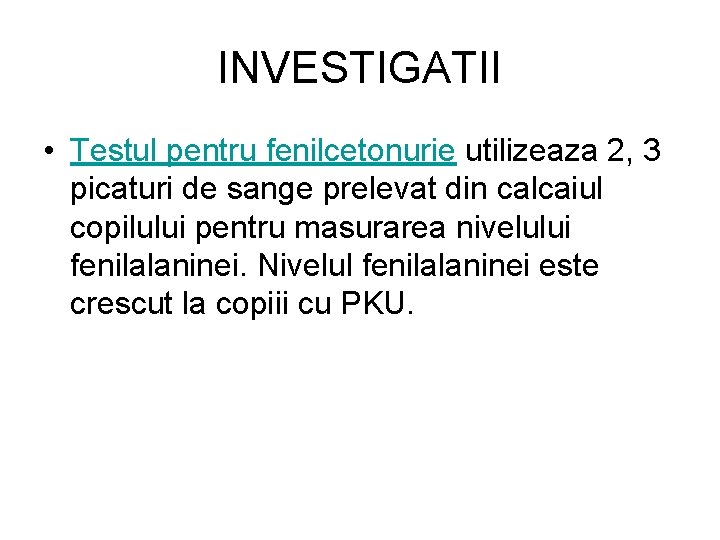 INVESTIGATII

• Testul pentru fenilcetonurie utilizeaza 2, 3 picaturi de sange prelevat din calcaiul copilului pentru masurarea nivelului fenilalaninei. Nivelul fenilalaninei este crescut la copiii cu PKU.